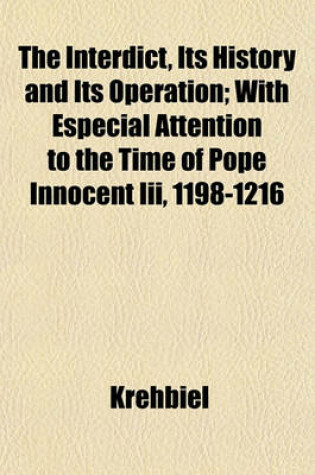 The Interdict, Its History and Its Operation; With Especial Attention to the Time of Pope Innocent Iii, 1198-1216

Krehbiel